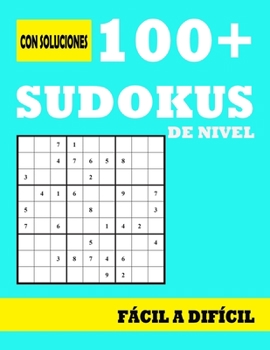 CON SOLUCIONES

100+

SUDOKUS

DE NIVEL

| | | | | | | | | |
|---|---|---|---|---|---|---|---|---|
| | | 7 | 1 | | | | | |
| | | 4 | 7 | 6 | 5 | 8 | | |
| 3 | | | | 2 | | | | |
| | 4 | 1 | 6 | | | 9 | | 7 |
| 5 | | | | 8 | | | | 3 |
| 7 | | 6 | | | 1 | 4 | 2 | |
| | | | | 5 | | | | 4 |
| | | 3 | 8 | 7 | 4 | 6 | | |
| | | | | | 9 | 2 | | |

FÁCIL A DIFÍCIL